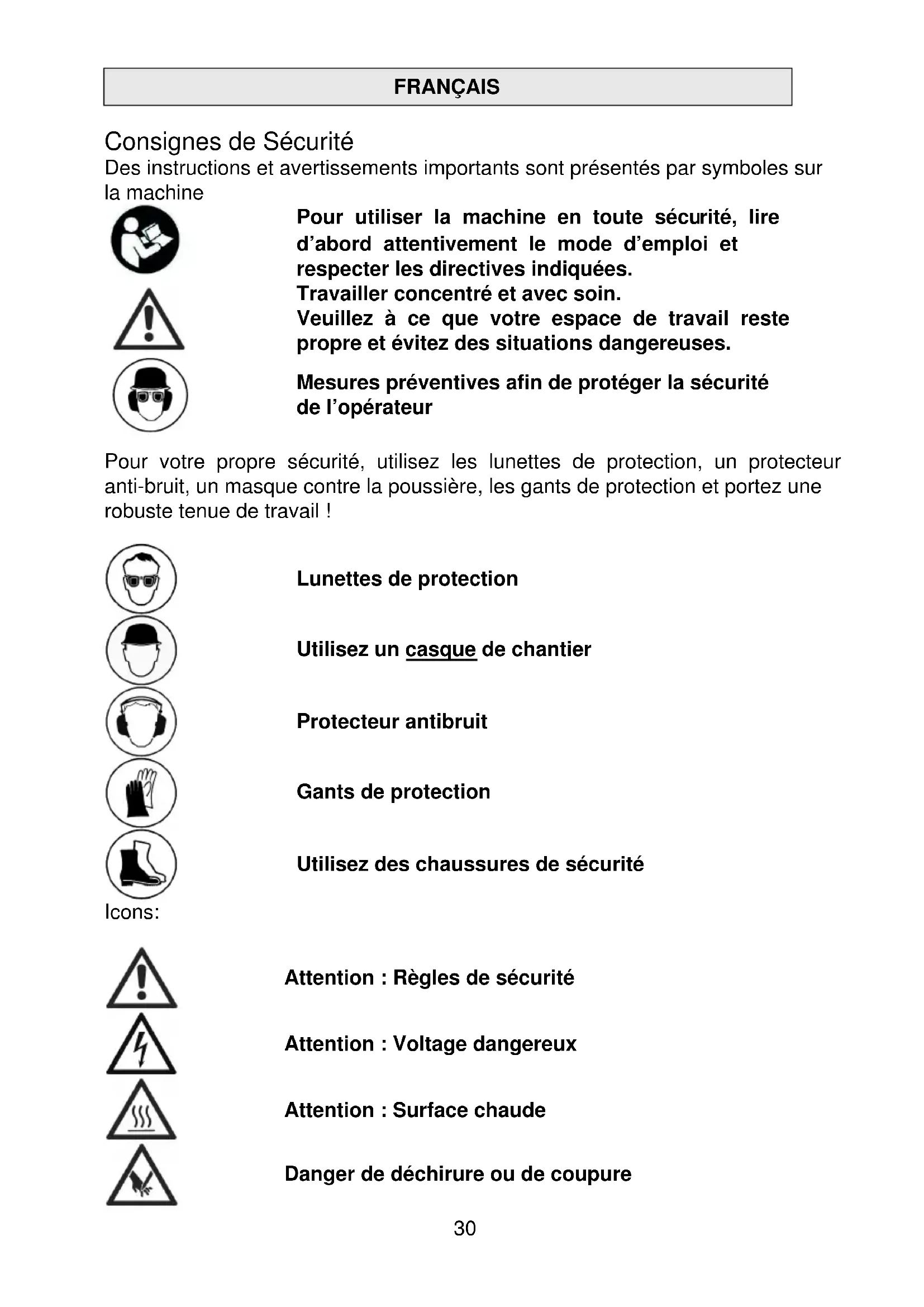 FRANÇAIS

Consignes de Sécurité
Des instructions et avertissements importants sont présentés par symboles sur la machine

Pour utiliser la machine en toute sécurité, lire d'abord attentivement le mode d'emploi et respecter les directives indiquées.
Travailler concentré et avec soin.
Veuillez à ce que votre espace de travail reste propre et évitez des situations dangereuses.

Mesures préventives afin de protéger la sécurité de l'opérateur

Pour votre propre sécurité, utilisez les lunettes de protection, un protecteur anti-bruit, un masque contre la poussière, les gants de protection et portez une robuste tenue de travail !

Lunettes de protection

Utilisez un casque de chantier

Protecteur antibruit

Gants de protection

Utilisez des chaussures de sécurité

Icons:

Attention : Règles de sécurité

Attention : Voltage dangereux

Attention : Surface chaude

Danger de déchirure ou de coupure

30